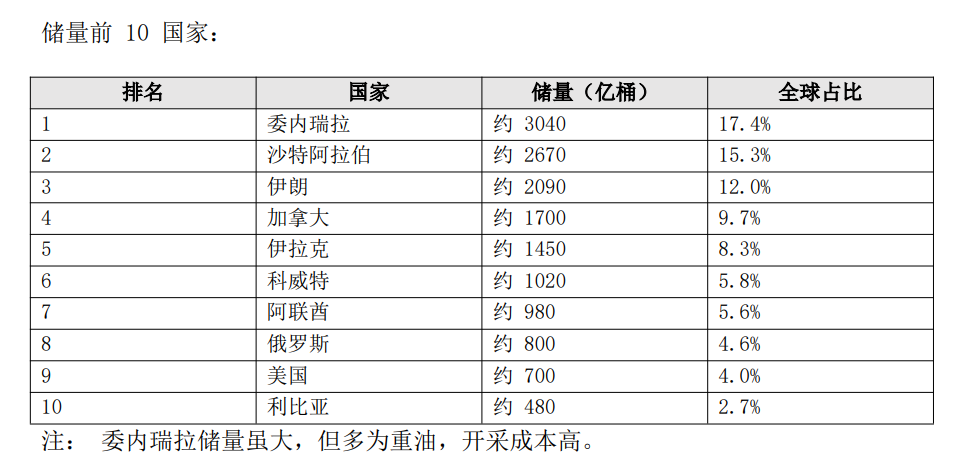 储量前10国家：

| 排名 | 国家 | 储量（亿桶） | 全球占比 |
|---|---|---|---|
| 1 | 委内瑞拉 | 约3040 | 17.4% |
| 2 | 沙特阿拉伯 | 约2670 | 15.3% |
| 3 | 伊朗 | 约2090 | 12.0% |
| 4 | 加拿大 | 约1700 | 9.7% |
| 5 | 伊拉克 | 约1450 | 8.3% |
| 6 | 科威特 | 约1020 | 5.8% |
| 7 | 阿联酋 | 约980 | 5.6% |
| 8 | 俄罗斯 | 约800 | 4.6% |
| 9 | 美国 | 约700 | 4.0% |
| 10 | 利比亚 | 约480 | 2.7% |

注： 委内瑞拉储量虽大，但多为重油，开采成本高。